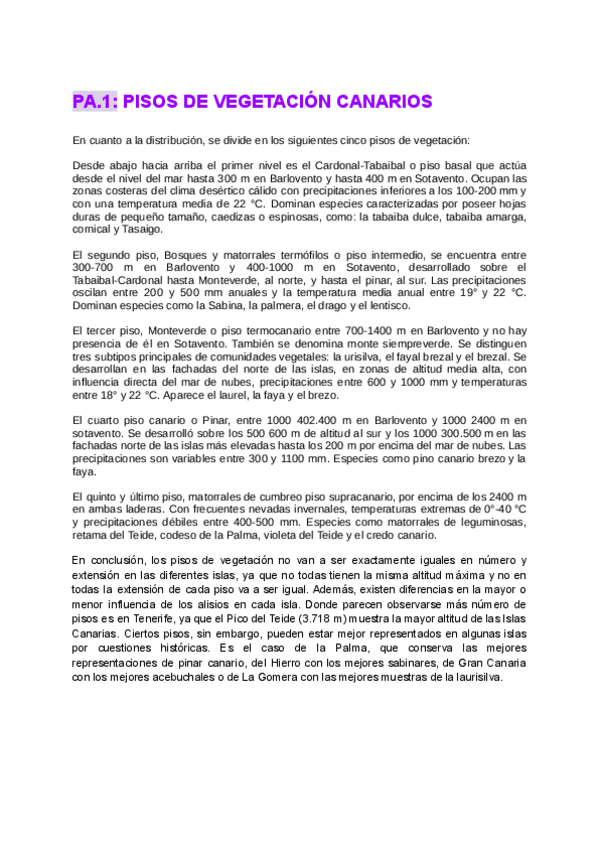 PA.1: PISOS DE VEGETACIÓN CANARIOS

En cuanto a la distribución, se divide en los siguientes cinco pisos de vegetación:

Desde abajo hacia arriba el primer nivel es el Cardonal-Tabaibal o piso basal que actúa desde el nivel del mar hasta 300 m en Barlovento y hasta 400 m en Sotavento. Ocupan las zonas costeras del clima desértico cálido con precipitaciones inferiores a los 100-200 mm y con una temperatura media de 22 °C. Dominan especies caracterizadas por poseer hojas duras de pequeño tamaño, caedizas o espinosas, como: la tabaiba dulce, tabaiba amarga, cornical y Tasaigo.

El segundo piso, Bosques y matorrales termófilos o piso intermedio, se encuentra entre 300-700 m en Barlovento y 400-1000 m en Sotavento, desarrollado sobre el Tabaibal-Cardonal hasta Monteverde, al norte, y hasta el pinar, al sur. Las precipitaciones oscilan entre 200 y 500 mm anuales y la temperatura media anual entre 19° y 22 °C. Dominan especies como la Sabina, la palmera, el drago y el lentisco.

El tercer piso, Monteverde o piso termocanario entre 700-1400 m en Barlovento y no hay presencia de él en Sotavento. También se denomina monte siempreverde. Se distinguen tres subtipos principales de comunidades vegetales: la urisilva, el fayal brezal y el brezal. Se desarrollan en las fachadas del norte de las islas, en zonas de altitud media alta, con influencia directa del mar de nubes, precipitaciones entre 600 y 1000 mm y temperaturas entre 18° y 22 °C. Aparece el laurel, la faya y el brezo.

El cuarto piso canario o Pinar, entre 1000 402.400 m en Barlovento y 1000 2400 m en sotavento. Se desarrolló sobre los 500 600 m de altitud al sur y los 1000 300.500 m en las fachadas norte de las islas más elevadas hasta los 200 m por encima del mar de nubes. Las precipitaciones son variables entre 300 y 1100 mm. Especies como pino canario brezo y la faya.

El quinto y último piso, matorrales de cumbreo piso supracanario, por encima de los 2400 m en ambas laderas. Con frecuentes nevadas invernales, temperaturas extremas de 0°-40 °C y precipitaciones débiles entre 400-500 mm. Especies como matorrales de leguminosas, retama del Teide, codeso de la Palma, violeta del Teide y el credo canario.

En conclusión, los pisos de vegetación no van a ser exactamente iguales en número y extensión en las diferentes islas, ya que no todas tienen la misma altitud máxima y no en todas la extensión de cada piso va a ser igual. Además, existen diferencias en la mayor o menor influencia de los alisios en cada isla. Donde parecen observarse más número de pisos es en Tenerife, ya que el Pico del Teide (3.718 m) muestra la mayor altitud de las Islas Canarias. Ciertos pisos, sin embargo, pueden estar mejor representados en algunas islas por cuestiones históricas. Es el caso de la Palma, que conserva las mejores representaciones de pinar canario, del Hierro con los mejores sabinares, de Gran Canaria con los mejores acebuchales o de La Gomera con las mejores muestras de la laurisilva.